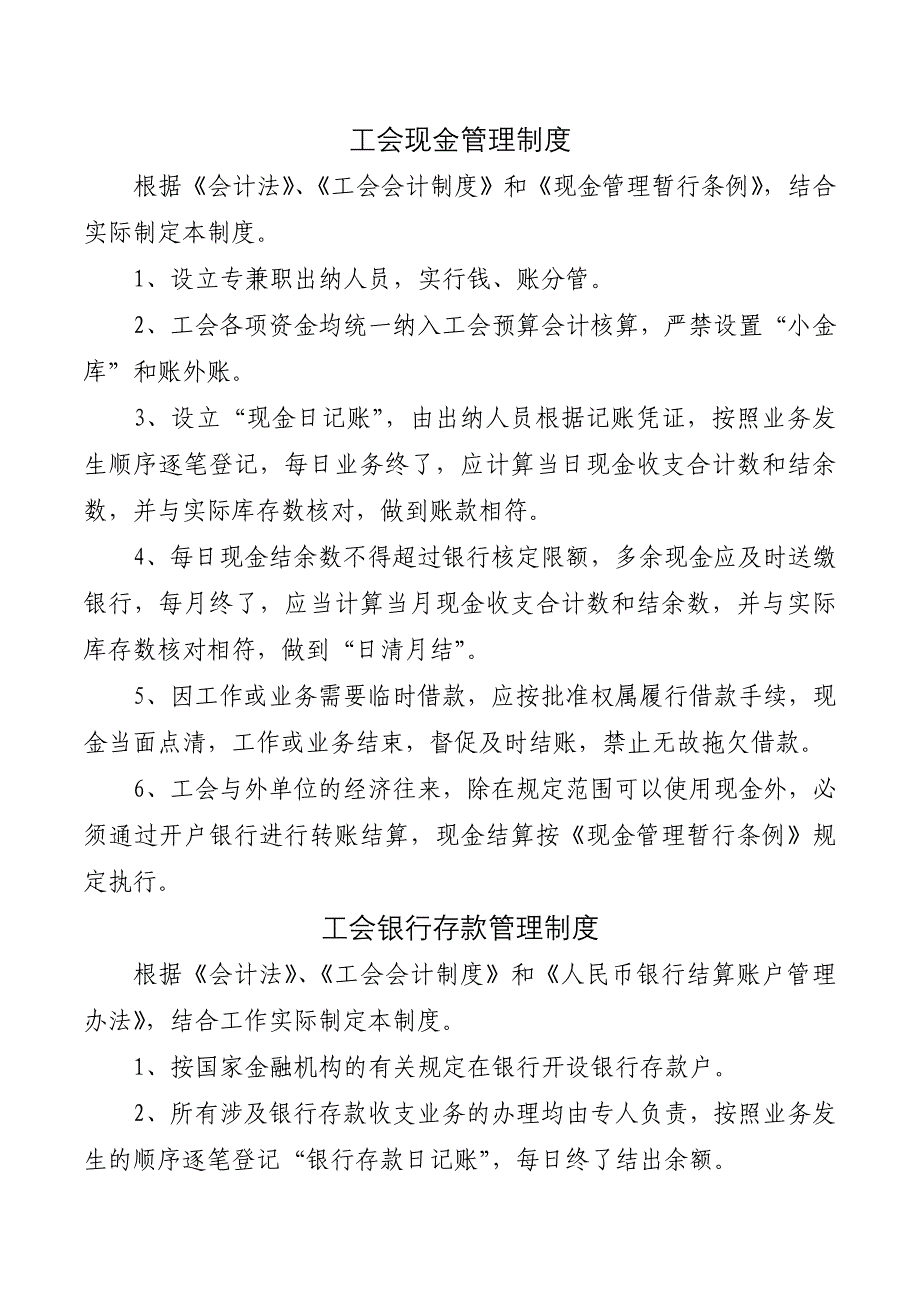 工会现金管理制度

根据《会计法》、《工会会计制度》和《现金管理暂行条例》，结合实际制定本制度。

1、设立专兼职出纳人员，实行钱、账分管。

2、工会各项资金均统一纳入工会预算会计核算，严禁设置“小金库”和账外账。

3、设立“现金日记账”，由出纳人员根据记账凭证，按照业务发生顺序逐笔登记，每日业务终了，应计算当日现金收支合计数和结余数，并与实际库存数核对，做到账款相符。

4、每日现金结余数不得超过银行核定限额，多余现金应及时送缴银行，每月终了，应当计算当月现金收支合计数和结余数，并与实际库存数核对相符，做到“日清月结”。

5、因工作或业务需要临时借款，应按批准权属履行借款手续，现金当面点清，工作或业务结束，督促及时结账，禁止无故拖欠借款。

6、工会与外单位的经济往来，除在规定范围可以使用现金外，必须通过开户银行进行转账结算，现金结算按《现金管理暂行条例》规定执行。

工会银行存款管理制度

根据《会计法》、《工会会计制度》和《人民币银行结算账户管理办法》，结合工作实际制定本制度。

1、按国家金融机构的有关规定在银行开设银行存款户。

2、所有涉及银行存款收支业务的办理均由专人负责，按照业务发生的顺序逐笔登记“银行存款日记账”，每日终了结出余额。